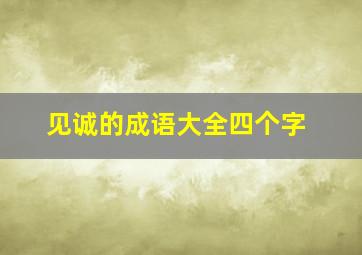 见诚的成语大全四个字